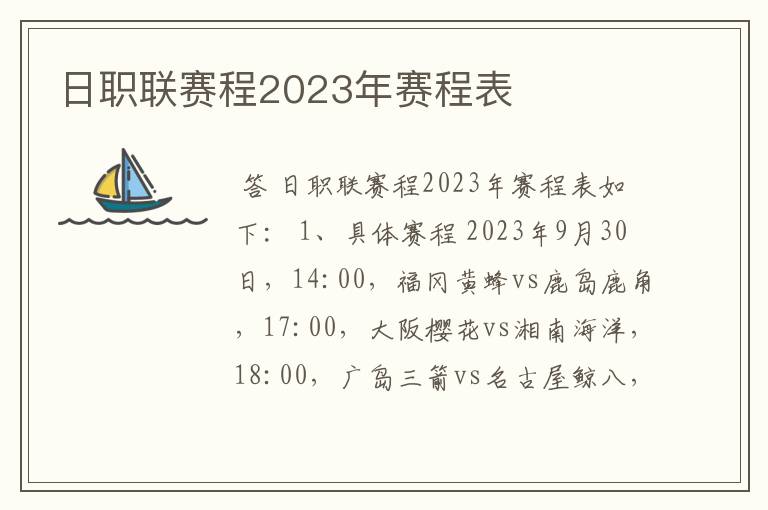 日职联赛程2023年赛程表

答 日职联赛程2023年赛程表如下： 1、具体赛程 2023年9月30日，14:00，福冈黄蜂vs鹿岛鹿角，17:00，大阪樱花vs湘南海洋，18:00，广岛三箭vs名古屋鲸八，